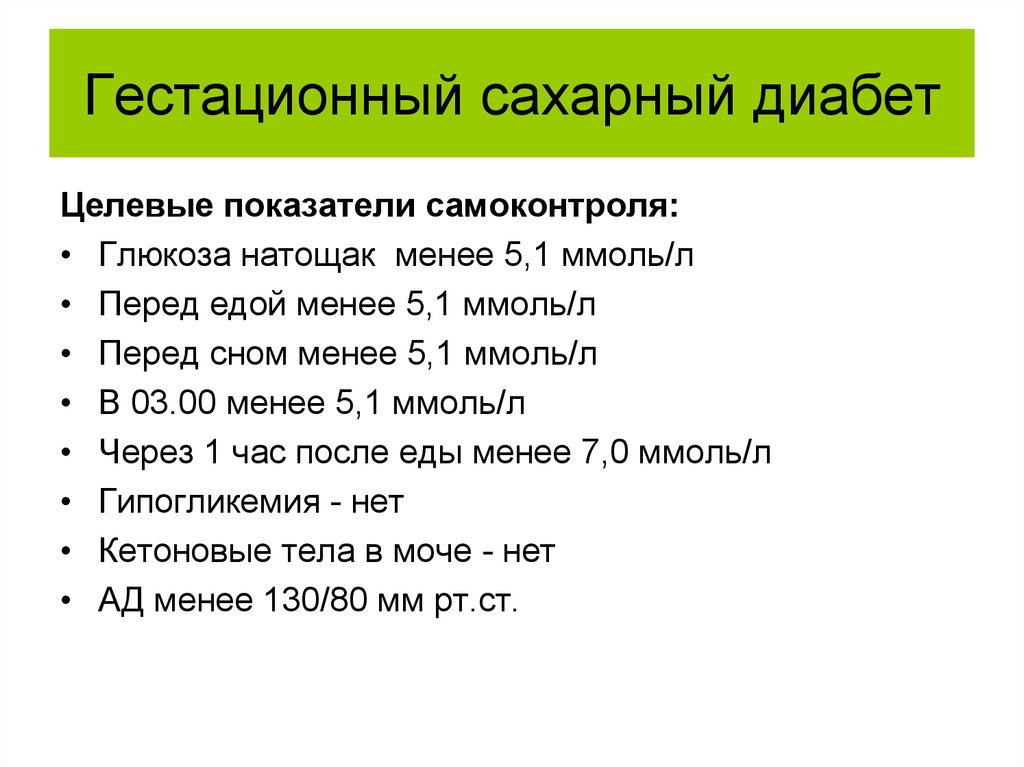 Гестационный сахарный диабет

Целевые показатели самоконтроля:

• Глюкоза натощак менее 5,1 ммоль/л
• Перед едой менее 5,1 ммоль/л
• Перед сном менее 5,1 ммоль/л
• В 03.00 менее 5,1 ммоль/л
• Через 1 час после еды менее 7,0 ммоль/л
• Гипогликемия - нет
• Кетоновые тела в моче - нет
• АД менее 130/80 мм рт.ст.